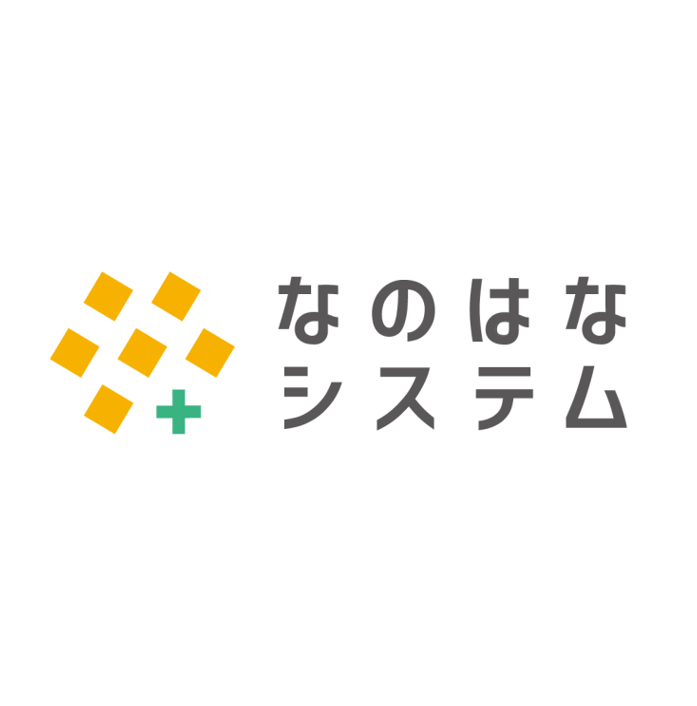 なのはな
システム